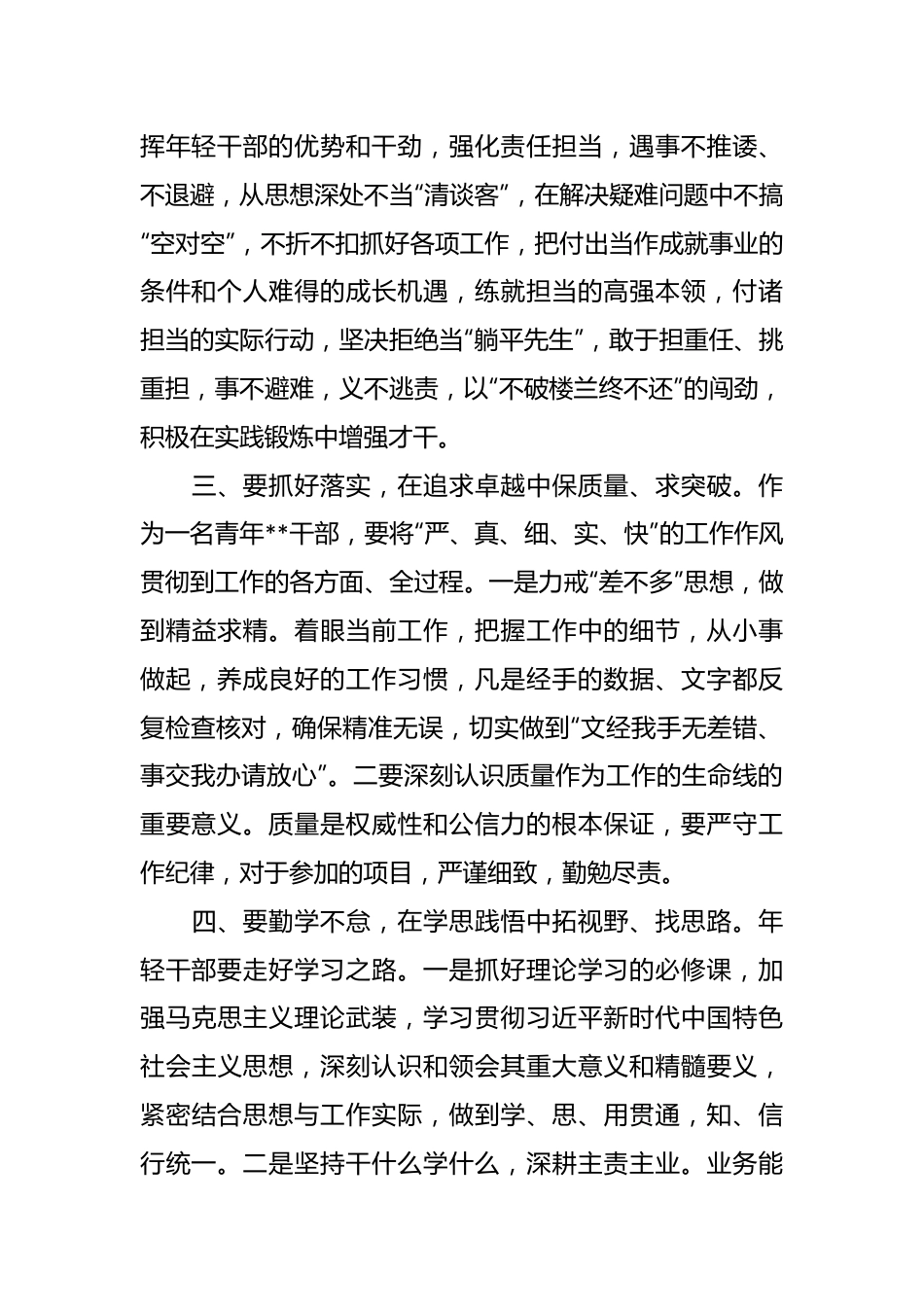 挥年轻干部的优势和干劲，强化责任担当，遇事不推诿、不退避，从思想深处不当“清谈客”，在解决疑难问题中不搞“空对空”，不折不扣抓好各项工作，把付出当作成就事业的条件和个人难得的成长机遇，练就担当的高强本领，付诸担当的实际行动，坚决拒绝当“躺平先生”，敢于担重任、挑重担，事不避难，义不逃责，以“不破楼兰终不还”的闯劲，积极在实践锻炼中增强才干。

三、要抓好落实，在追求卓越中保质量、求突破。作为一名青年**干部，要将“严、真、细、实、快”的工作作风贯彻到工作的各方面、全过程。一是力戒“差不多”思想，做到精益求精。着眼当前工作，把握工作中的细节，从小事做起，养成良好的工作习惯，凡是经手的数据、文字都反复检查核对，确保精准无误，切实做到“文经我手无差错、事交我办请放心”。二要深刻认识质量作为工作的生命线的重要意义。质量是权威性和公信力的根本保证，要严守工作纪律，对于参加的项目，严谨细致，勤勉尽责。

四、要勤学不怠，在学思践悟中拓视野、找思路。年轻干部要走好学习之路。一是抓好理论学习的必修课，加强马克思主义理论武装，学习贯彻习近平新时代中国特色社会主义思想，深刻认识和领会其重大意义和精髓要义，紧密结合思想与工作实际，做到学、思、用贯通，知、信行统一。二是坚持干什么学什么，深耕主责主业。业务能